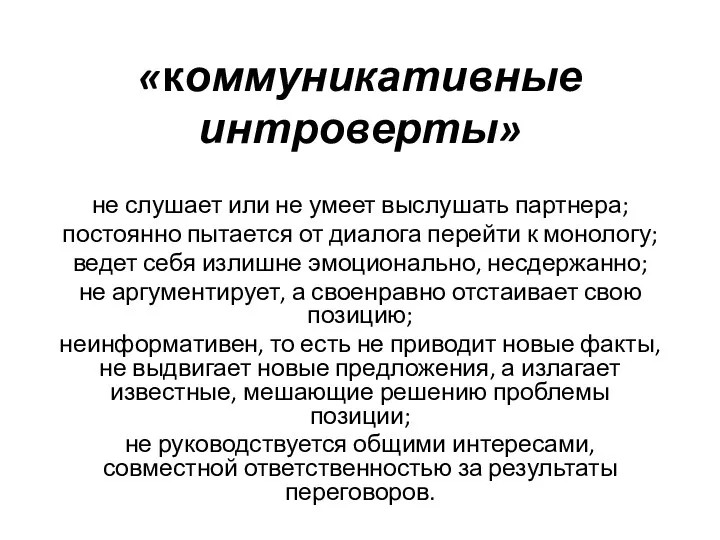 «коммуникативные интроверты»

не слушает или не умеет выслушать партнера;
постоянно пытается от диалога перейти к монологу;
ведет себя излишне эмоционально, несдержанно;
не аргументирует, а своенравно отстаивает свою позицию;
неинформативен, то есть не приводит новые факты, не выдвигает новые предложения, а излагает известные, мешающие решению проблемы позиции;
не руководствуется общими интересами, совместной ответственностью за результаты переговоров.